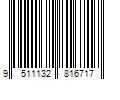 9 511132 816717